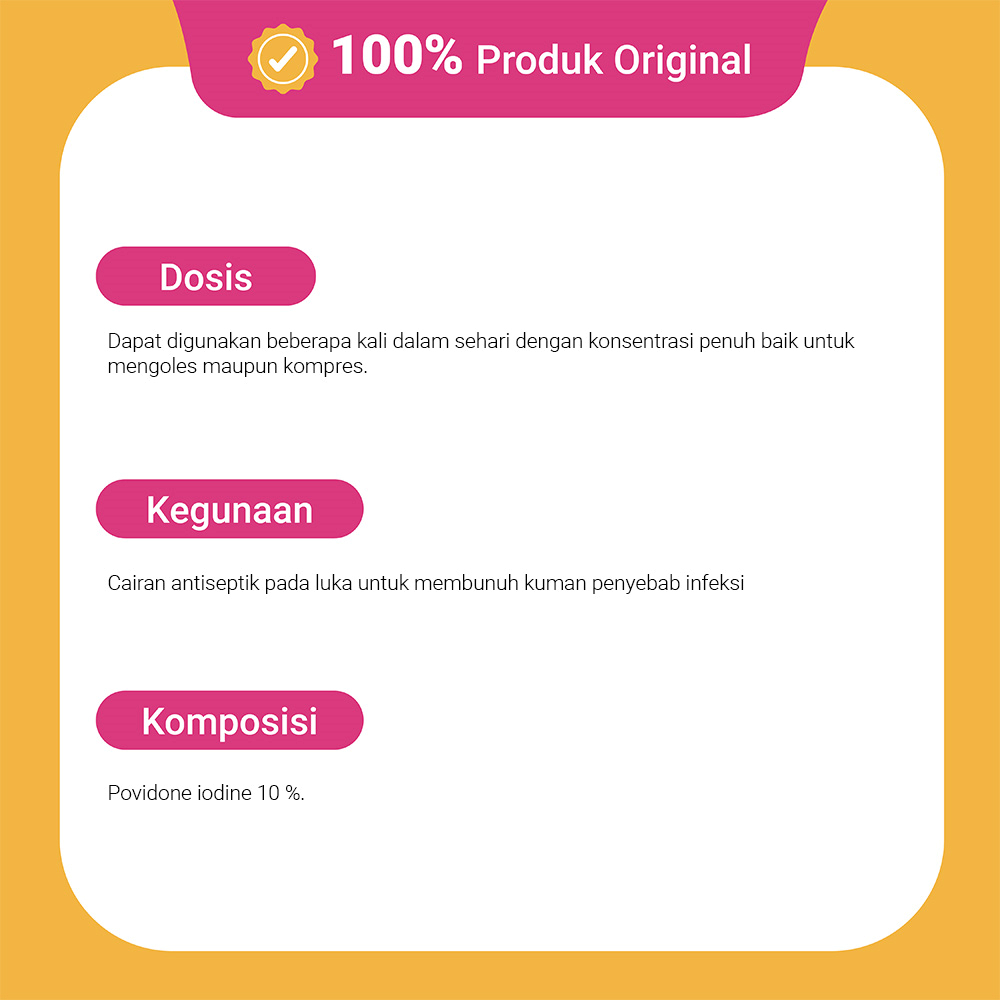 100% Produk Original

Dosis

Dapat digunakan beberapa kali dalam sehari dengan konsentrasi penuh baik untuk mengoles maupun kompres.

Kegunaan

Cairan antiseptik pada luka untuk membunuh kuman penyebab infeksi

Komposisi

Povidone iodine 10 %.